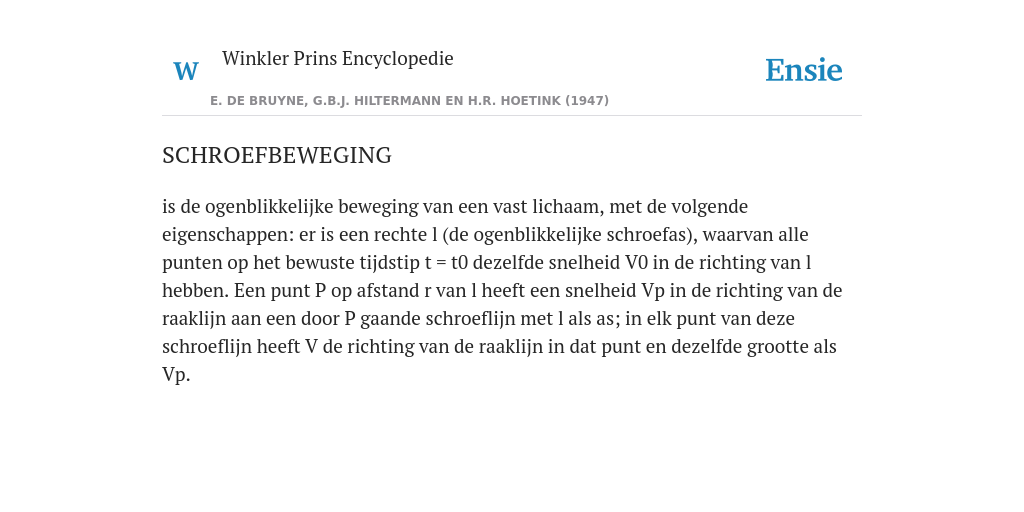 W

Winkler Prins Encyclopedie

Ensie

E. DE BRUYNE, G.B.J. HILTERMANN EN H.R. HOETINK (1947)

SCHROEFBEWEGING

is de ogenblikkelijke beweging van een vast lichaam, met de volgende eigenschappen: er is een rechte l (de ogenblikkelijke schroefas), waarvan alle punten op het bewuste tijdstip t = t0 dezelfde snelheid V0 in de richting van l hebben. Een punt P op afstand r van l heeft een snelheid Vp in de richting van de raaklijn aan een door P gaande schroeflijn met l als as; in elk punt van deze schroeflijn heeft V de richting van de raaklijn in dat punt en dezelfde grootte als Vp.